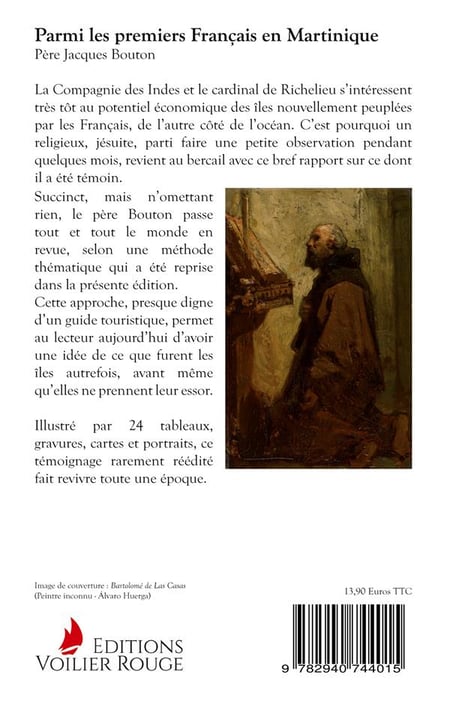 Parmi les premiers Français en Martinique
Père Jacques Bouton

La Compagnie des Indes et le cardinal de Richelieu s'intéressent très tôt au potentiel économique des îles nouvellement peuplées par les Français, de l'autre côté de l'océan. C'est pourquoi un religieux, jésuite, parti faire une petite observation pendant quelques mois, revient au bercail avec ce bref rapport sur ce dont il a été témoin.

Succinct, mais n'omettant rien, le père Bouton passe tout et tout le monde en revue, selon une méthode thématique qui a été reprise dans la présente édition.
Cette approche, presque digne d'un guide touristique, permet au lecteur aujourd'hui d'avoir une idée de ce que furent les îles autrefois, avant même qu'elles ne prennent leur essor.

Illustré par 24 tableaux, gravures, cartes et portraits, ce témoignage rarement réédité fait revivre toute une époque.

Image de couverture : Bartolomé de Las Casas
(Peintre inconnu - Álvaro Huerga)

13,90 Euros TTC

EDITIONS
VOILIER ROUGE

9 782940 744015